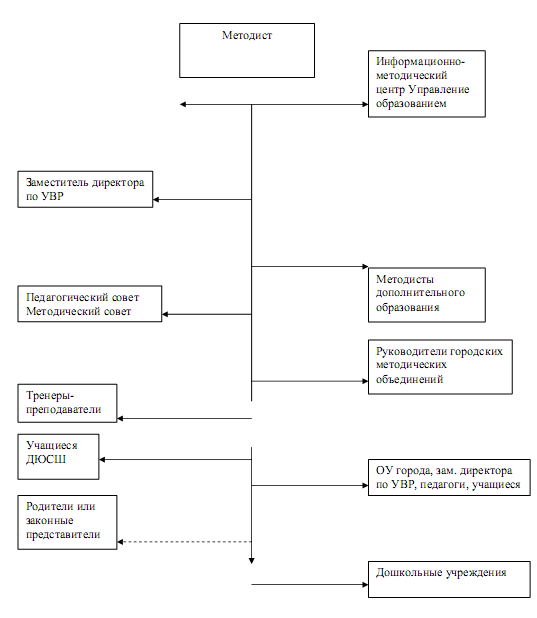 Методист

Информационно-методический центр Управление образованием

Заместитель директора по УВР

Методисты дополнительного образования

Педагогический совет Методический совет

Руководители городских методических объединений

Тренеры-преподаватели

Учащиеся ДЮСШ

ОУ города, зам. директора по УВР, педагоги, учащиеся

Родители или законные представители

Дошкольные учреждения